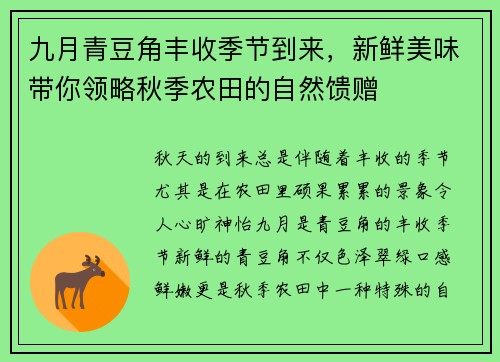 九月青豆角丰收季节到来，新鲜美味带你领略秋季农田的自然馈赠

秋天的到来总是伴随着丰收的季节尤其是在农田里硕果累累的景象令人心旷神怡九月是青豆角的丰收季节新鲜的青豆角不仅色泽翠绿口感鲜嫩更是秋季农田中一种特殊的自